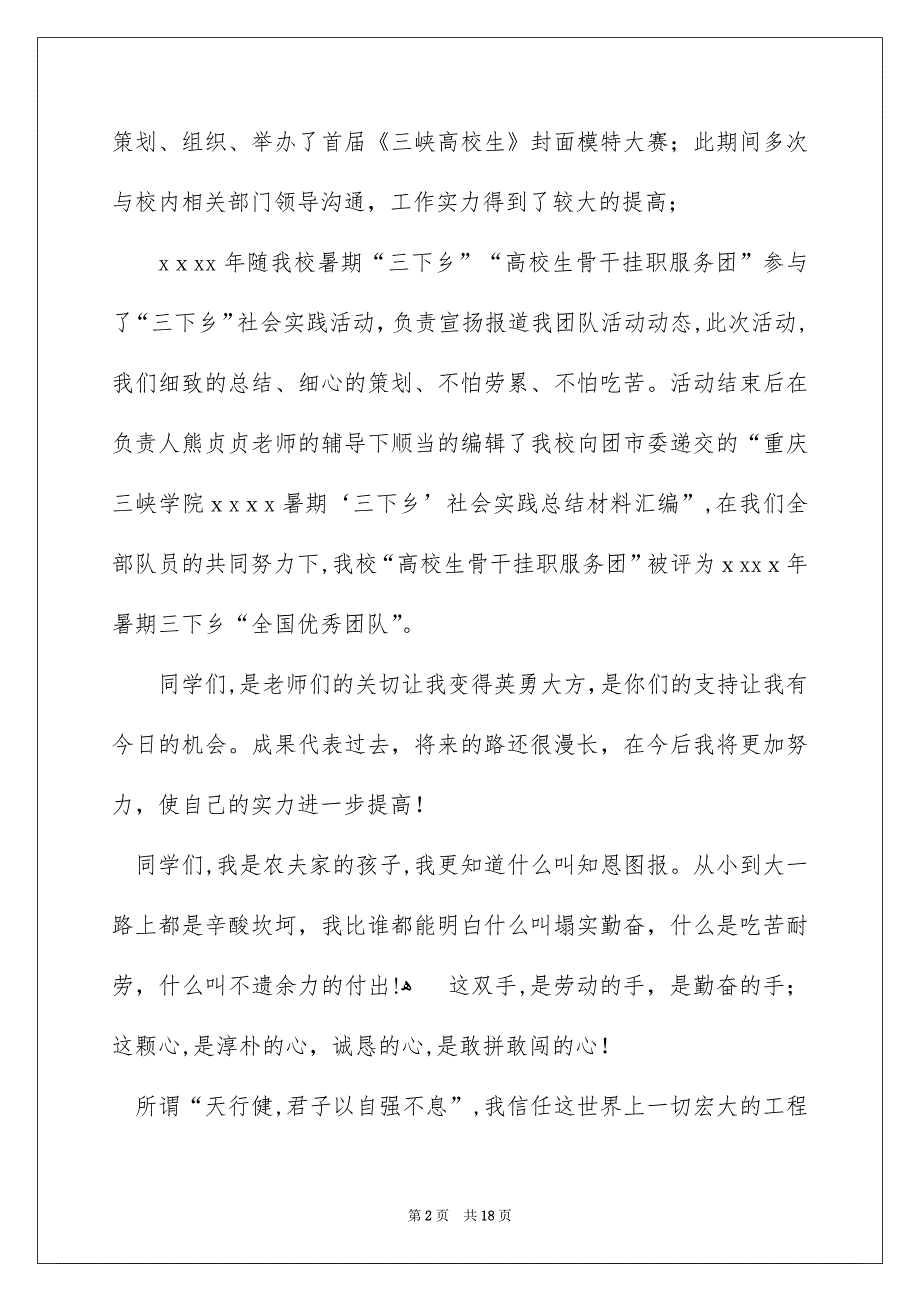 策划、组织、举办了首届《三峡高校生》封面模特大赛；此期间多次与校内相关部门领导沟通，工作实力得到了较大的提高；

x x xx 年随我校暑期“三下乡”“高校生骨干挂职服务团”参与了“三下乡”社会实践活动，负责宣扬报道我团队活动动态，此次活动，我们细致的总结、细心的策划、不怕劳累、不怕吃苦。活动结束后在负责人熊贞贞老师的辅导下顺当的编辑了我校向团市委递交的“重庆三峡学院 x x x x 暑期‘三下乡’社会实践总结材料汇编”，在我们全部队员的共同努力下，我校“高校生骨干挂职服务团”被评为 x xx x 年暑期三下乡“全国优秀团队”。

同学们，是老师们的关切让我变得英勇大方，是你们的支持让我有今日的机会。成果代表过去，将来的路还很漫长，在今后我将更加努力，使自己的实力进一步提高！

同学们，我是农夫家的孩子，我更知道什么叫知恩图报。从小到大一路上都是辛酸坎坷，我比谁都能明白什么叫塌实勤奋，什么是吃苦耐劳，什么叫不遗余力的付出！ 这双手，是劳动的手，是勤奋的手；这颗心，是淳朴的心，诚恳的心，是敢拼敢闯的心！

所谓“天行健，君子以自强不息”，我信任这世界上一切宏大的工程

第 2 页 共 18 页